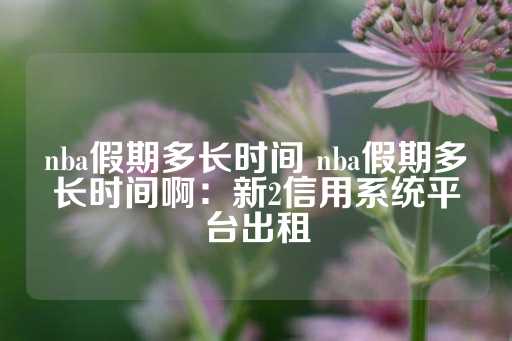 nba假期多长时间 nba假期多长时间啊：新2信用系统平台出租